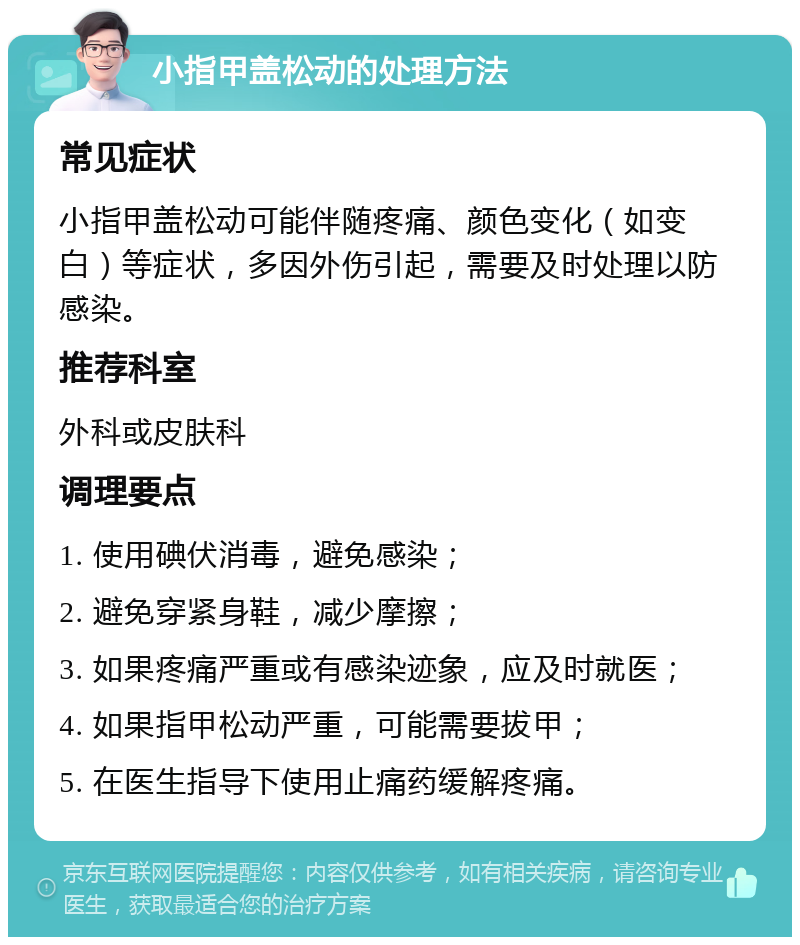 小指甲盖松动的处理方法

常见症状

小指甲盖松动可能伴随疼痛、颜色变化（如变白）等症状，多因外伤引起，需要及时处理以防感染。

推荐科室

外科或皮肤科

调理要点

1. 使用碘伏消毒，避免感染；

2. 避免穿紧身鞋，减少摩擦；

3. 如果疼痛严重或有感染迹象，应及时就医；

4. 如果指甲松动严重，可能需要拔甲；

5. 在医生指导下使用止痛药缓解疼痛。

京东互联网医院提醒您：内容仅供参考，如有相关疾病，请咨询专业医生，获取最适合您的治疗方案